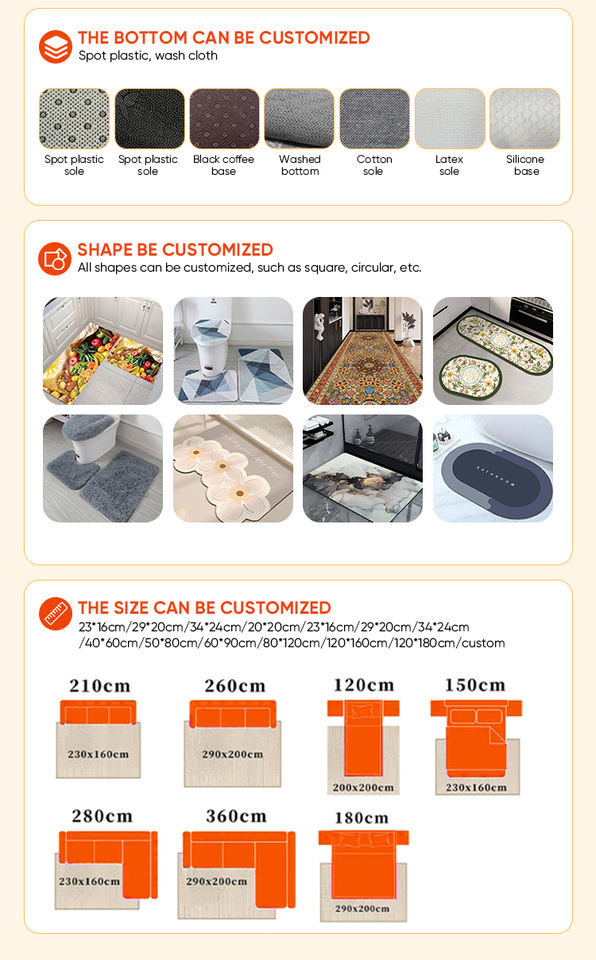 THE BOTTOM CAN BE CUSTOMIZED
Spot plastic, wash cloth

Spot plastic sole

Spot plastic sole

Black coffee base

Washed bottom

Cotton sole

Latex sole

Silicone base

SHAPE BE CUSTOMIZED
All shapes can be customized, such as square, circular, etc.

THE SIZE CAN BE CUSTOMIZED
23*16cm/29*20cm/34*24cm/20*20cm/23*16cm/29*20cm/34*24cm /40*60cm/50*80cm/60*90cm/80*120cm/120*160cm/120*180cm/custom

210cm
230x160cm

260cm
290x200cm

120cm
200x200cm

150cm
230x160cm

280cm
230x160cm

360cm
290x200cm

180cm
290x200cm